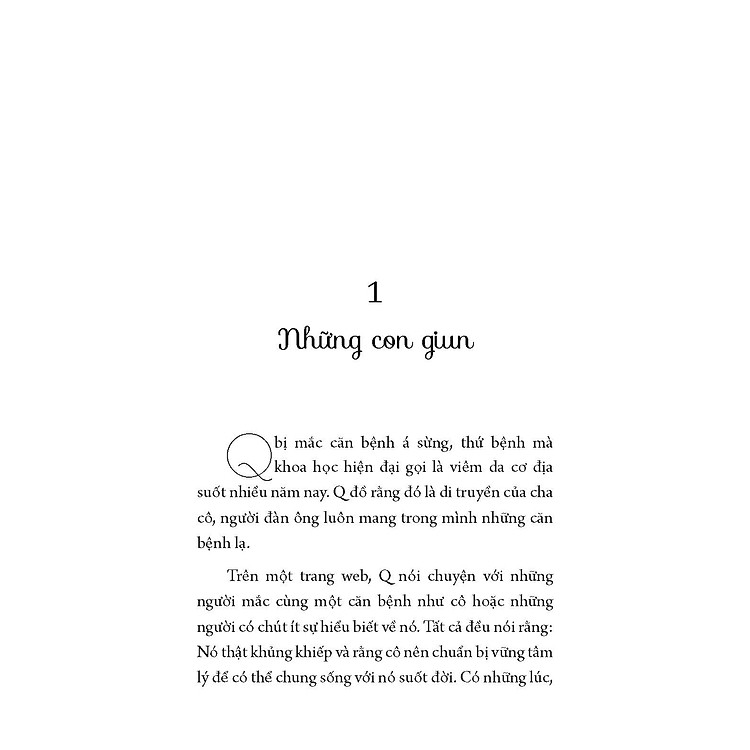 1

Những con giun

Q bị mắc căn bệnh á sừng, thứ bệnh mà khoa học hiện đại gọi là viêm da cơ địa suốt nhiều năm nay. Q đồ rằng đó là di truyền của cha cô, người đàn ông luôn mang trong mình những căn bệnh lạ.

Trên một trang web, Q nói chuyện với những người mắc cùng một căn bệnh như cô hoặc những người có chút ít sự hiểu biết về nó. Tất cả đều nói rằng: Nó thật khủng khiếp và rằng cô nên chuẩn bị vững tâm lý để có thể chung sống với nó suốt đời. Có những lúc,